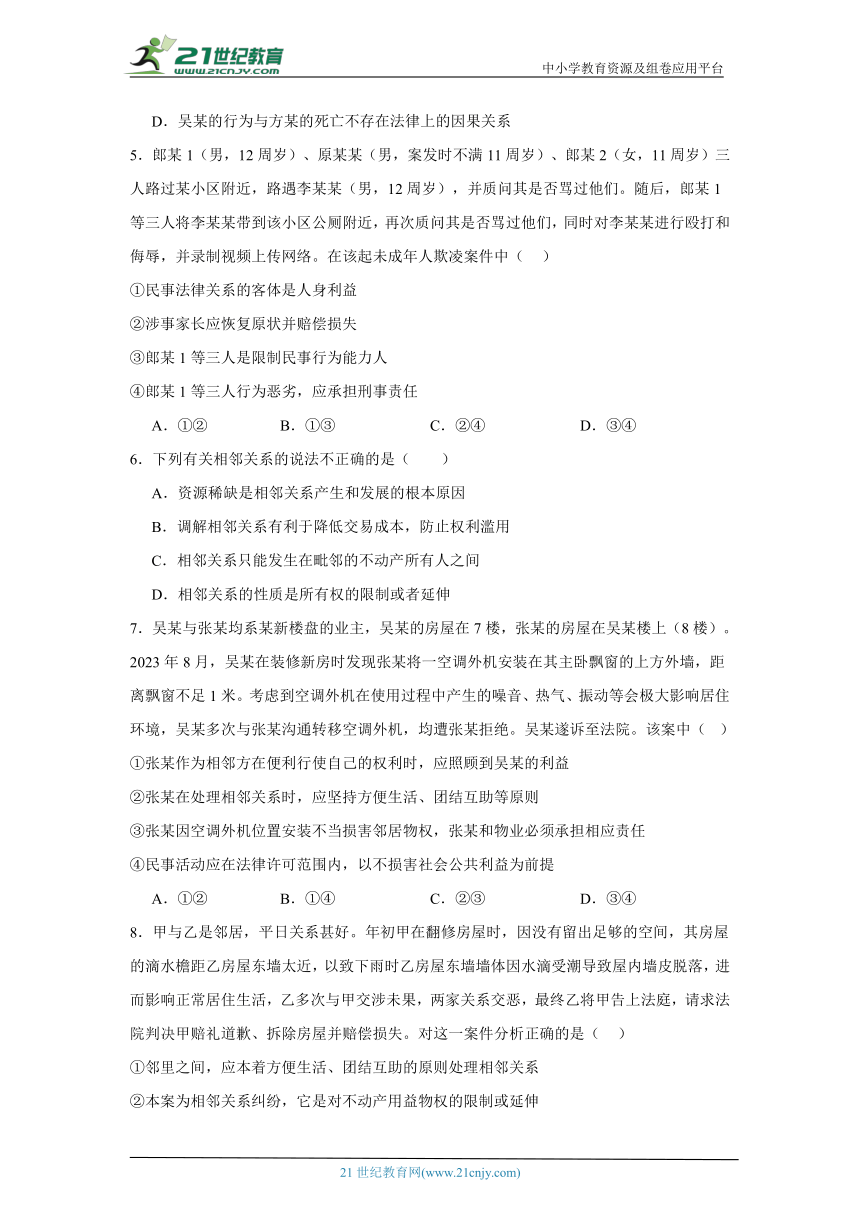 21世纪教育
www.21cnjy.com

中小学教育资源及组卷应用平台

D．吴某的行为与方某的死亡不存在法律上的因果关系

5．郎某1（男，12周岁）、原某某（男，案发时不满11周岁）、郎某2（女，11周岁）三人路过某小区附近，路遇李某某（男，12周岁），并质问其是否骂过他们。随后，郎某1等三人将李某某带到该小区公厕附近，再次质问其是否骂过他们，同时对李某某进行殴打和侮辱，并录制视频上传网络。在该起未成年人欺凌案件中（　）

①民事法律关系的客体是人身利益

②涉事家长应恢复原状并赔偿损失

③郎某1等三人是限制民事行为能力人

④郎某1等三人行为恶劣，应承担刑事责任

A．①②　　B．①③　　C．②④　　D．③④

6．下列有关相邻关系的说法不正确的是（　　）

A．资源稀缺是相邻关系产生和发展的根本原因

B．调解相邻关系有利于降低交易成本，防止权利滥用

C．相邻关系只能发生在毗邻的不动产所有人之间

D．相邻关系的性质是所有权的限制或者延伸

7．吴某与张某均系某新楼盘的业主，吴某的房屋在7楼，张某的房屋在吴某楼上（8楼）。2023年8月，吴某在装修新房时发现张某将一空调外机安装在其主卧飘窗的上方外墙，距离飘窗不足1米。考虑到空调外机在使用过程中产生的噪音、热气、振动等会极大影响居住环境，吴某多次与张某沟通转移空调外机，均遭张某拒绝。吴某遂诉至法院。该案中（　）

①张某作为相邻方在便利行使自己的权利时，应照顾到吴某的利益

②张某在处理相邻关系时，应坚持方便生活、团结互助等原则

③张某因空调外机位置安装不当损害邻居物权，张某和物业必须承担相应责任

④民事活动应在法律许可范围内，以不损害社会公共利益为前提

A．①②　　B．①④　　C．②③　　D．③④

8．甲与乙是邻居，平日关系甚好。年初甲在翻修房屋时，因没有留出足够的空间，其房屋的滴水檐距乙房屋东墙太近，以致下雨时乙房屋东墙墙体因水滴受潮导致屋内墙皮脱落，进而影响正常居住生活，乙多次与甲交涉未果，两家关系交恶，最终乙将甲告上法庭，请求法院判决甲赔礼道歉、拆除房屋并赔偿损失。对这一案件分析正确的是（　）

①邻里之间，应本着方便生活、团结互助的原则处理相邻关系

②本案为相邻关系纠纷，它是对不动产用益物权的限制或延伸

21世纪教育网(www.21cnjy.com)